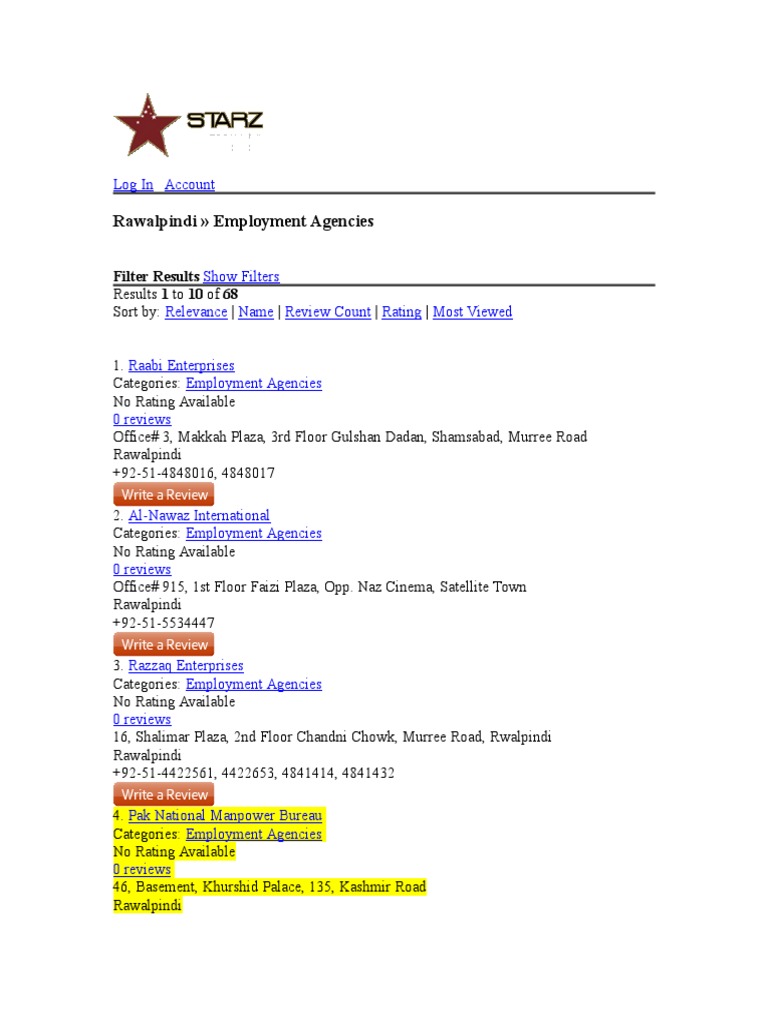 STARZ

Log In Account

Rawalpindi » Employment Agencies

Filter Results Show Filters
Results 1 to 10 of 68
Sort by: Relevance | Name | Review Count | Rating | Most Viewed

1. Raabi Enterprises
Categories: Employment Agencies
No Rating Available
0 reviews
Office# 3, Makkah Plaza, 3rd Floor Gulshan Dadan, Shamsabad, Murree Road Rawalpindi
+92-51-4848016, 4848017
Write a Review
2. Al-Nawaz International
Categories: Employment Agencies
No Rating Available
0 reviews
Office# 915, 1st Floor Faizi Plaza, Opp. Naz Cinema, Satellite Town Rawalpindi
+92-51-5534447
Write a Review
3. Razzaq Enterprises
Categories: Employment Agencies
No Rating Available
0 reviews
16, Shalimar Plaza, 2nd Floor Chandni Chowk, Murree Road, Rwalpindi Rawalpindi
+92-51-4422561, 4422653, 4841414, 4841432
Write a Review
4. Pak National Manpower Bureau
Categories: Employment Agencies
No Rating Available
0 reviews
46, Basement, Khurshid Palace, 135, Kashmir Road
Rawalpindi